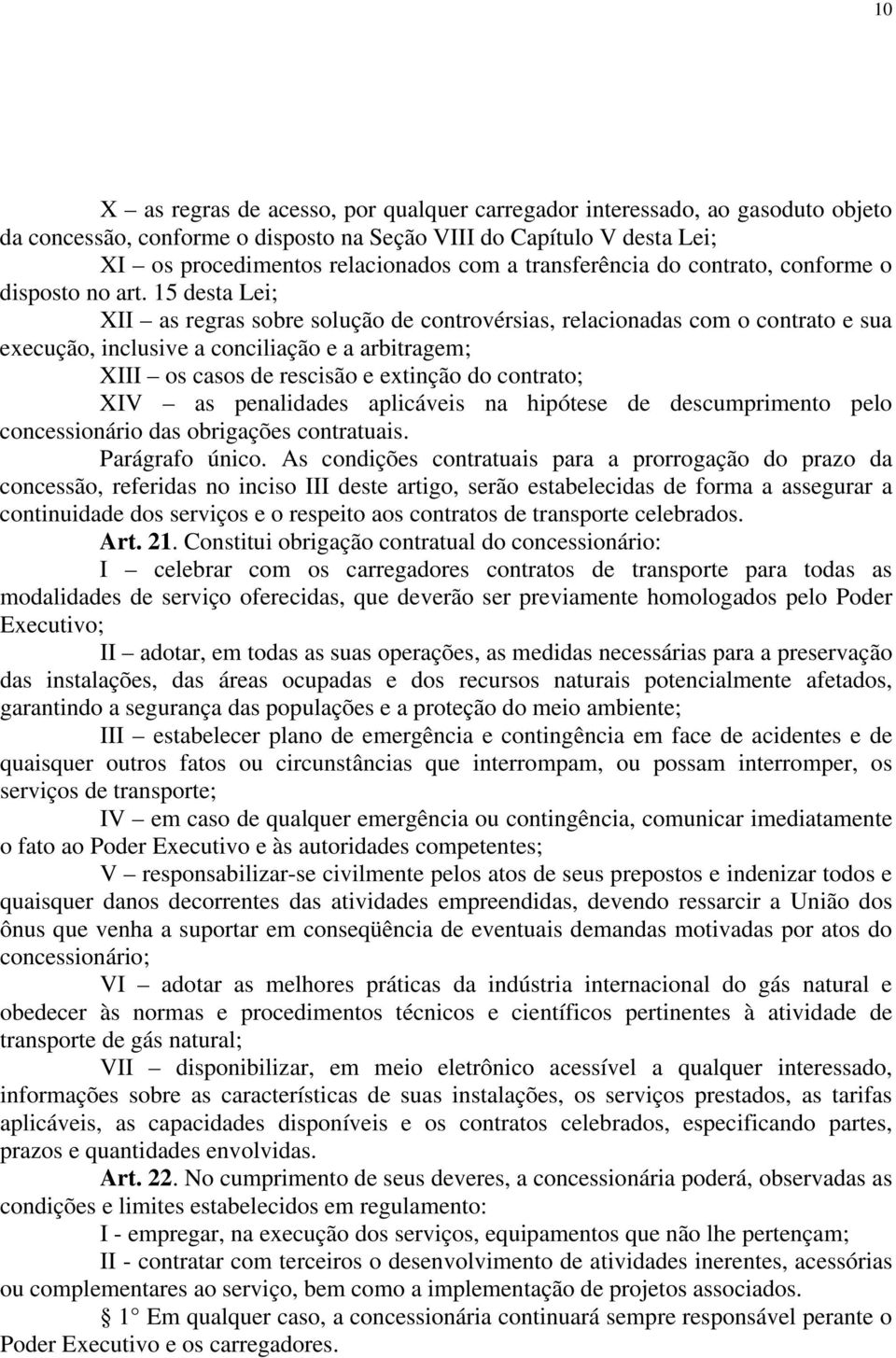 10

X – as regras de acesso, por qualquer carregador interessado, ao gasoduto objeto da concessão, conforme o disposto na Seção VIII do Capítulo V desta Lei;

XI – os procedimentos relacionados com a transferência do contrato, conforme o disposto no art. 15 desta Lei;

XII – as regras sobre solução de controvérsias, relacionadas com o contrato e sua execução, inclusive a conciliação e a arbitragem;

XIII – os casos de rescisão e extinção do contrato;

XIV – as penalidades aplicáveis na hipótese de descumprimento pelo concessionário das obrigações contratuais.

Parágrafo único. As condições contratuais para a prorrogação do prazo da concessão, referidas no inciso III deste artigo, serão estabelecidas de forma a assegurar a continuidade dos serviços e o respeito aos contratos de transporte celebrados.

Art. 21. Constitui obrigação contratual do concessionário:

I – celebrar com os carregadores contratos de transporte para todas as modalidades de serviço oferecidas, que deverão ser previamente homologados pelo Poder Executivo;

II – adotar, em todas as suas operações, as medidas necessárias para a preservação das instalações, das áreas ocupadas e dos recursos naturais potencialmente afetados, garantindo a segurança das populações e a proteção do meio ambiente;

III – estabelecer plano de emergência e contingência em face de acidentes e de quaisquer outros fatos ou circunstâncias que interrompam, ou possam interromper, os serviços de transporte;

IV – em caso de qualquer emergência ou contingência, comunicar imediatamente o fato ao Poder Executivo e às autoridades competentes;

V – responsabilizar-se civilmente pelos atos de seus prepostos e indenizar todos e quaisquer danos decorrentes das atividades empreendidas, devendo ressarcir a União dos ônus que venha a suportar em conseqüência de eventuais demandas motivadas por atos do concessionário;

VI – adotar as melhores práticas da indústria internacional do gás natural e obedecer às normas e procedimentos técnicos e científicos pertinentes à atividade de transporte de gás natural;

VII – disponibilizar, em meio eletrônico acessível a qualquer interessado, informações sobre as características de suas instalações, os serviços prestados, as tarifas aplicáveis, as capacidades disponíveis e os contratos celebrados, especificando partes, prazos e quantidades envolvidas.

Art. 22. No cumprimento de seus deveres, a concessionária poderá, observadas as condições e limites estabelecidos em regulamento:

I - empregar, na execução dos serviços, equipamentos que não lhe pertençam;

II - contratar com terceiros o desenvolvimento de atividades inerentes, acessórias ou complementares ao serviço, bem como a implementação de projetos associados.

§ 1° Em qualquer caso, a concessionária continuará sempre responsável perante o Poder Executivo e os carregadores.